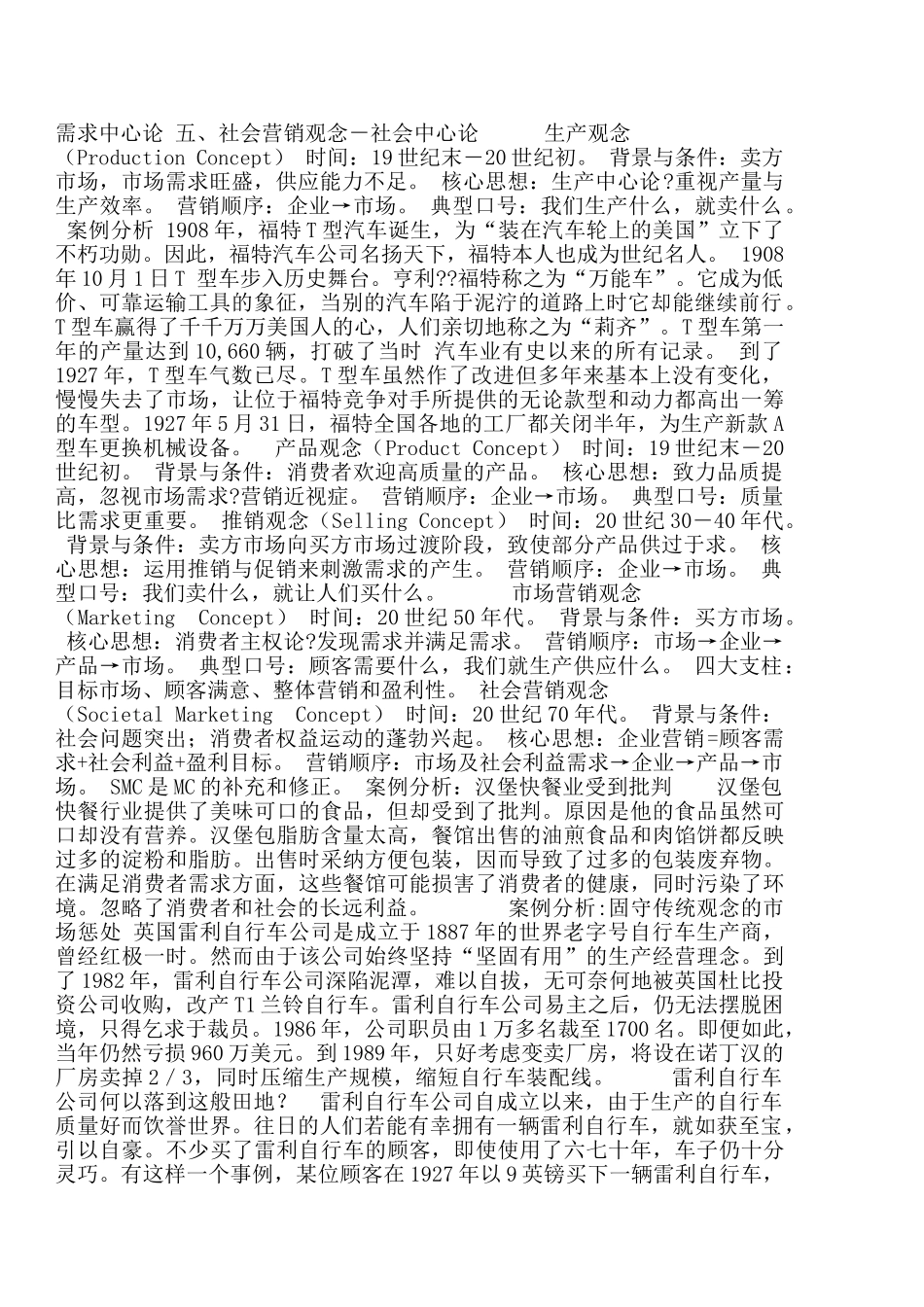 需求中心论 五、社会营销观念－社会中心论 生产观念（Production Concept） 时间：19世纪末－20世纪初。 背景与条件：卖方市场，市场需求旺盛，供应能力不足。 核心思想：生产中心论?重视产量与生产效率。 营销顺序：企业→市场。 典型口号：我们生产什么，就卖什么。 案例分析 1908年，福特T型汽车诞生，为“装在汽车轮上的美国”立下了不朽功勋。因此，福特汽车公司名扬天下，福特本人也成为世纪名人。 1908年10月1日T 型车步入历史舞台。亨利??福特称之为“万能车”。它成为低价、可靠运输工具的象征，当别的汽车陷于泥泞的道路上时它却能继续前行。T型车赢得了千千万万美国人的心，人们亲切地称之为“莉齐”。T型车第一年的产量达到10,660辆，打破了当时 汽车业有史以来的所有记录。 到了1927年，T型车气数已尽。T型车虽然作了改进但多年来基本上没有变化，慢慢失去了市场，让位于福特竞争对手所提供的无论款型和动力都高出一筹的车型。1927年5月31日，福特全国各地的工厂都关闭半年，为生产新款A型车更换机械设备。 产品观念（Product Concept） 时间：19世纪末－20世纪初。 背景与条件：消费者欢迎高质量的产品。 核心思想：致力品质提高，忽视市场需求?营销近视症。 营销顺序：企业→市场。 典型口号：质量比需求更重要。 推销观念（Selling Concept） 时间：20世纪30－40年代。 背景与条件：卖方市场向买方市场过渡阶段，致使部分产品供过于求。 核心思想：运用推销与促销来刺激需求的产生。 营销顺序：企业→市场。 典型口号：我们卖什么，就让人们买什么。 市场营销观念（Marketing Concept） 时间：20世纪50年代。 背景与条件：买方市场。 核心思想：消费者主权论?发现需求并满足需求。 营销顺序：市场→企业→产品→市场。 典型口号：顾客需要什么，我们就生产供应什么。 四大支柱：目标市场、顾客满意、整体营销和盈利性。 社会营销观念（Societal Marketing Concept） 时间：20世纪70年代。 背景与条件：社会问题突出；消费者权益运动的蓬勃兴起。 核心思想：企业营销=顾客需求+社会利益+盈利目标。 营销顺序：市场及社会利益需求→企业→产品→市场。 SMC是MC的补充和修正。 案例分析：汉堡快餐业受到批判 汉堡包快餐行业提供了美味可口的食品，但却受到了批判。原因是他的食品虽然可口却没有营养。汉堡包脂肪含量太高，餐馆出售的油煎食品和肉馅饼都反映过多的淀粉和脂肪。出售时采纳方便包装，因而导致了过多的包装废弃物。在满足消费者需求方面，这些餐馆可能损害了消费者的健康，同时污染了环境。忽略了消费者和社会的长远利益。 案例分析:固守传统观念的市场惩处 英国雷利自行车公司是成立于1887年的世界老字号自行车生产商，曾经红极一时。然而由于该公司始终坚持“坚固有用”的生产经营理念。到了1982年，雷利自行车公司深陷泥潭，难以自拔，无可奈何地被英国杜比投资公司收购，改产T1兰铃自行车。雷利自行车公司易主之后，仍无法摆脱困境，只得乞求于裁员。1986年，公司职员由1万多名裁至1700名。即便如此，当年仍然亏损960万美元。到1989年，只好考虑变卖厂房，将设在诺丁汉的厂房卖掉2／3，同时压缩生产规模，缩短自行车装配线。 雷利自行车公司何以落到这般田地？ 雷利自行车公司自成立以来，由于生产的自行车质量好而饮誉世界。往日的人们若能有幸拥有一辆雷利自行车，就如获至宝，引以自豪。不少买了雷利自行车的顾客，即使使用了六七十年，车子仍十分灵巧。有这样一个事例，某位顾客在1927年以9英镑买下一辆雷利自行车，